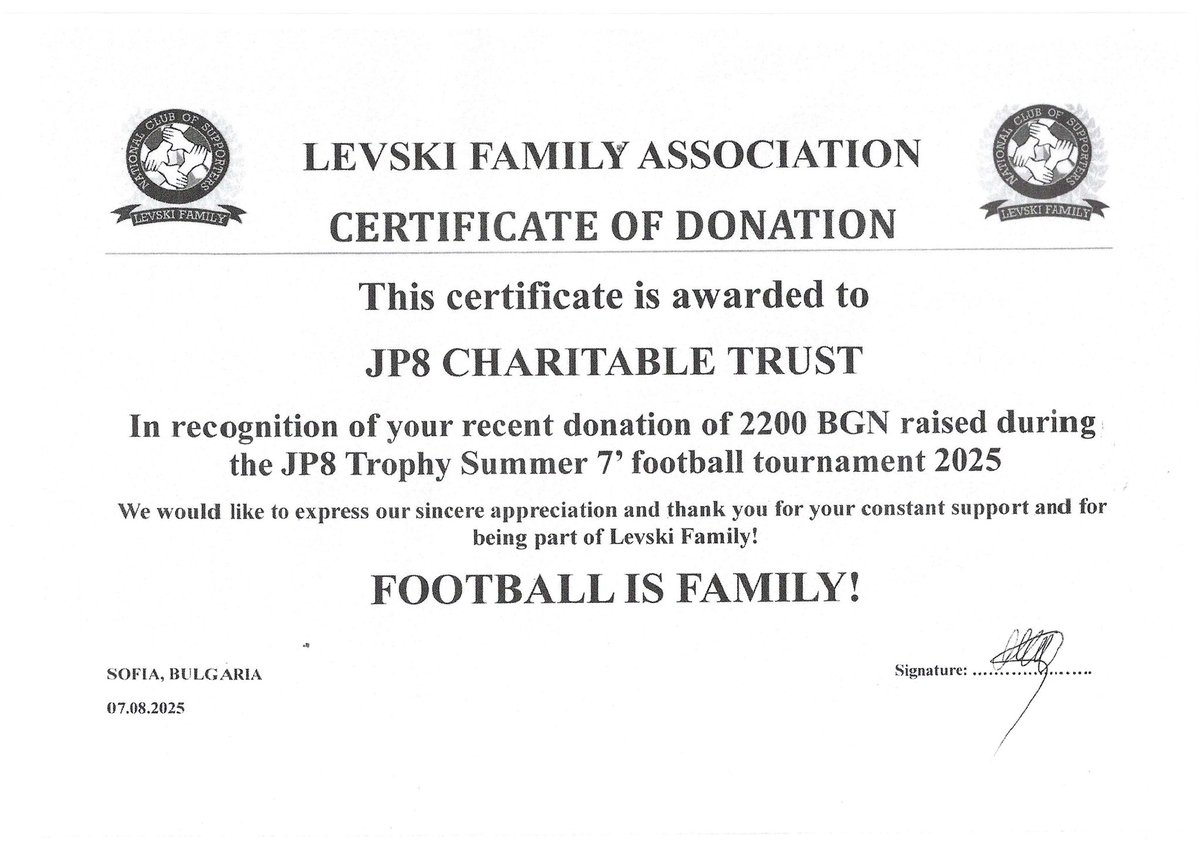 NATIONAL CLUB OF SUPPORTERS
LEVSKI FAMILY

LEVSKI FAMILY ASSOCIATION

CERTIFICATE OF DONATION

NATIONAL CLUB OF SUPPORTERS
LEVSKI FAMILY

This certificate is awarded to

JP8 CHARITABLE TRUST

In recognition of your recent donation of 2200 BGN raised during the JP8 Trophy Summer 7' football tournament 2025

We would like to express our sincere appreciation and thank you for your constant support and for being part of Levski Family!

FOOTBALL IS FAMILY!

SOFIA, BULGARIA

07.08.2025

Signature: ____